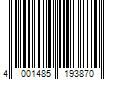 4 001485 193870